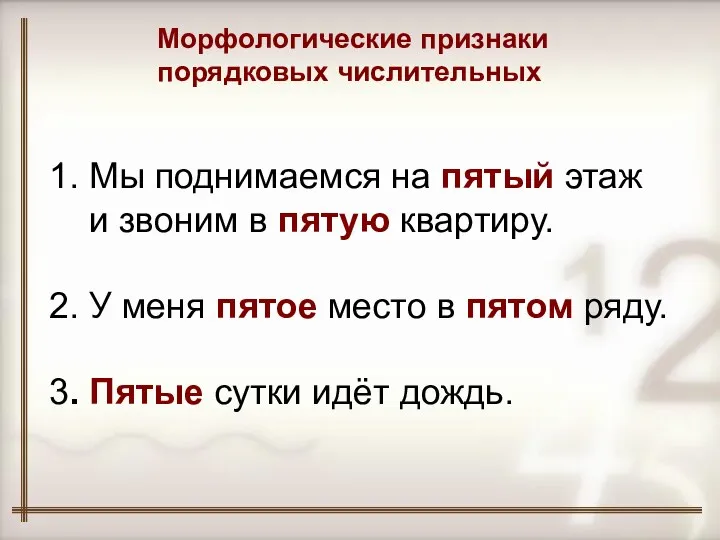 Морфологические признаки порядковых числительных

1. Мы поднимаемся на пятый этаж и звоним в пятую квартиру.

2. У меня пятое место в пятом ряду.

3. Пятые сутки идёт дождь.